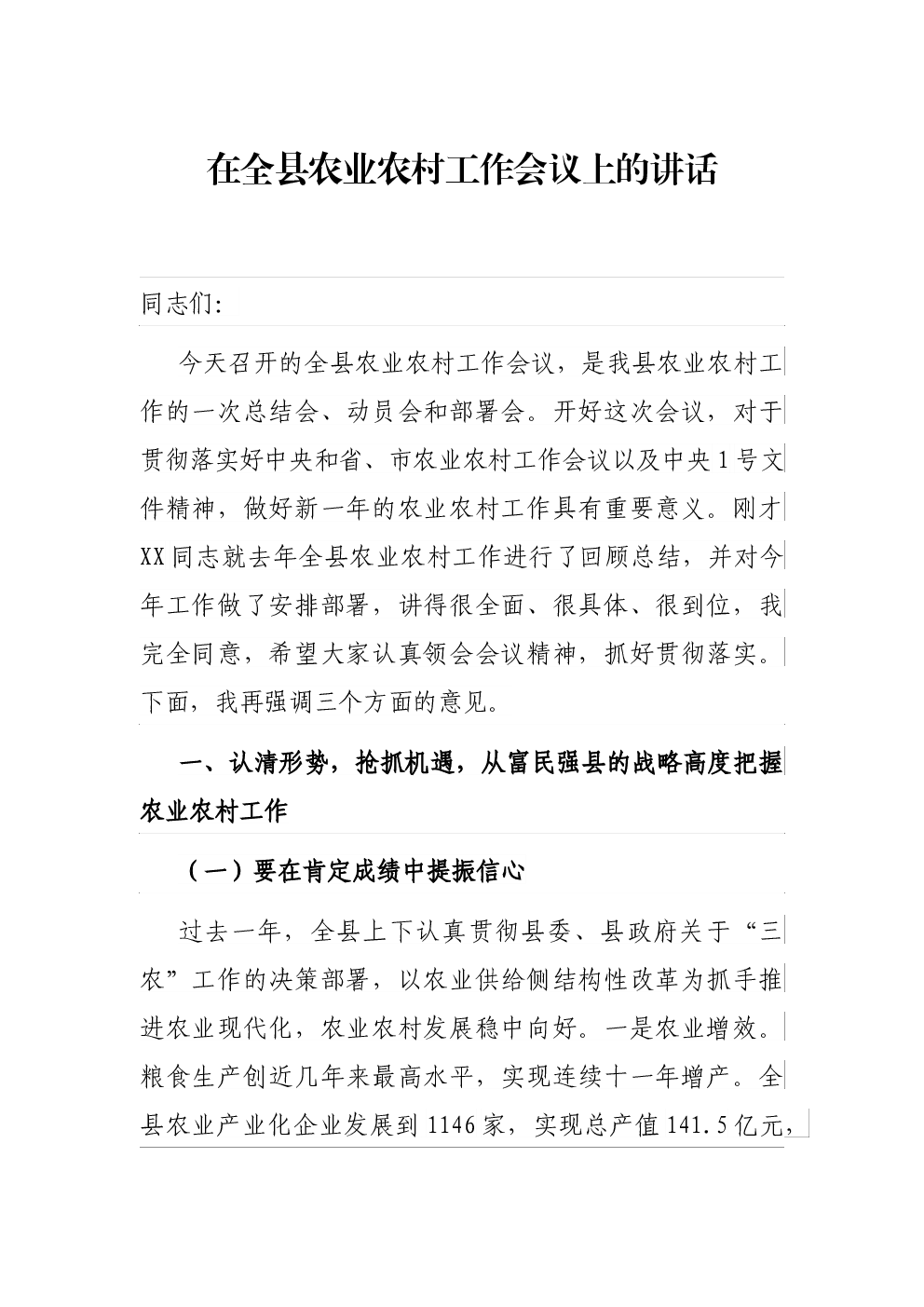 在全县农业农村工作会议上的讲话

同志们:

今天召开的全县农业农村工作会议，是我县农业农村工作的一次总结会、动员会和部署会。开好这次会议，对于贯彻落实好中央和省、市农业农村工作会议以及中央1号文件精神，做好新一年的农业农村工作具有重要意义。刚才XX同志就去年全县农业农村工作进行了回顾总结，并对今年工作做了安排部署，讲得很全面、很具体、很到位，我完全同意，希望大家认真领会会议精神，抓好贯彻落实。下面，我再强调三个方面的意见。

一、认清形势，抢抓机遇，从富民强县的战略高度把握农业农村工作

（一）要在肯定成绩中提振信心

过去一年，全县上下认真贯彻县委、县政府关于“三农”工作的决策部署，以农业供给侧结构性改革为抓手推进农业现代化，农业农村发展稳中向好。一是农业增效。粮食生产创近几年来最高水平，实现连续十一年增产。全县农业产业化企业发展到1146家，实现总产值141.5亿元，